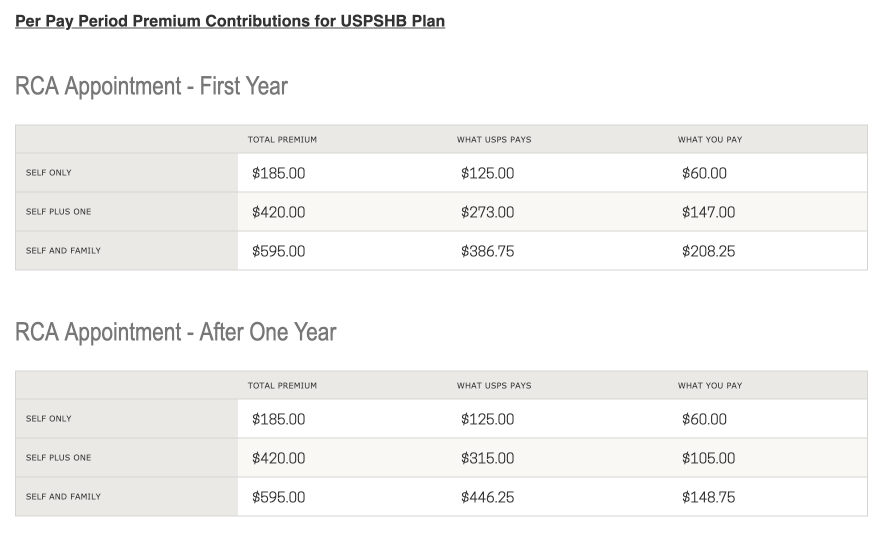 Per Pay Period Premium Contributions for USPSHB Plan

RCA Appointment - First Year

| | TOTAL PREMIUM | WHAT USPS PAYS | WHAT YOU PAY |
|---|---|---|---|
| SELF ONLY | \$185.00 | \$125.00 | \$60.00 |
| SELF PLUS ONE | \$420.00 | \$273.00 | \$147.00 |
| SELF AND FAMILY | \$595.00 | \$386.75 | \$208.25 |

RCA Appointment - After One Year

| | TOTAL PREMIUM | WHAT USPS PAYS | WHAT YOU PAY |
|---|---|---|---|
| SELF ONLY | \$185.00 | \$125.00 | \$60.00 |
| SELF PLUS ONE | \$420.00 | \$315.00 | \$105.00 |
| SELF AND FAMILY | \$595.00 | \$446.25 | \$148.75 |